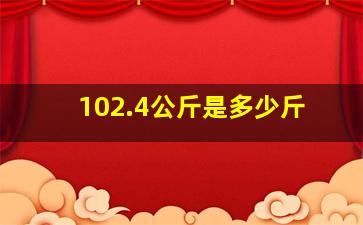 102.4公斤是多少斤